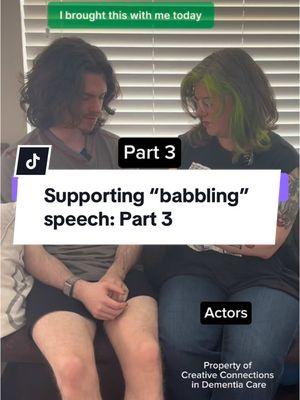 I brought this with me today

Part 3

Supporting “babbling” speech: Part 3

Actors

Property of Creative Connections in Dementia Care